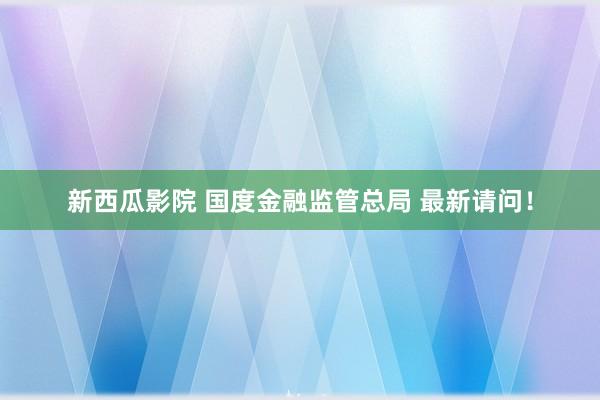 新西瓜影院 国度金融监管总局 最新请问！